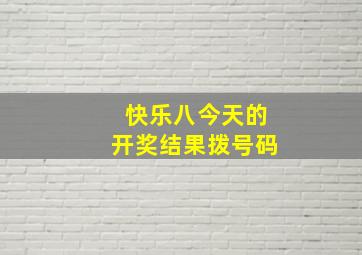 快乐八今天的
开奖结果拨号码